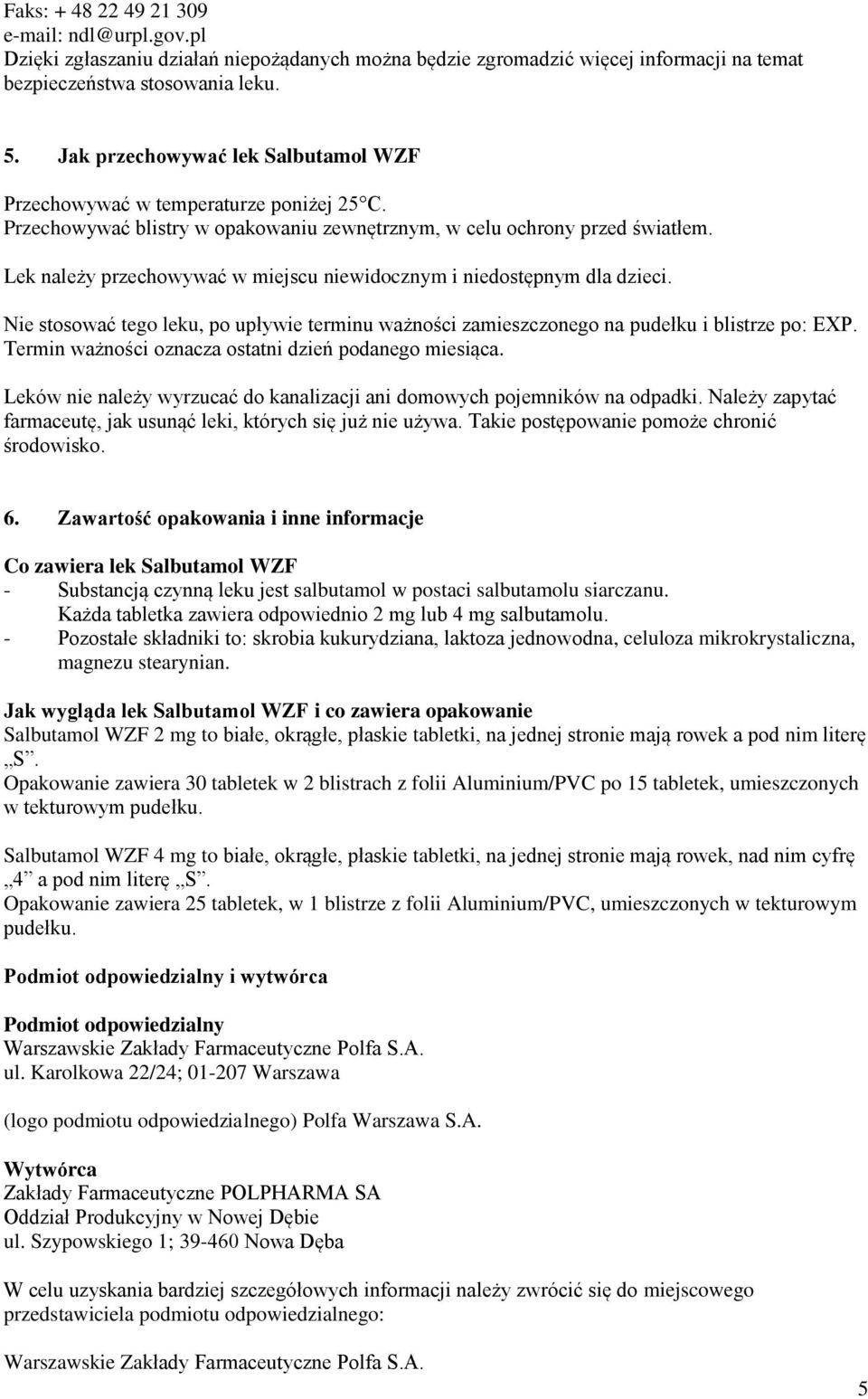 Faks: + 48 22 49 21 309
e-mail: ndl@urpl.gov.pl
Dzięki zgłaszaniu działań niepożądanych można będzie zgromadzić więcej informacji na temat bezpieczeństwa stosowania leku.

5. Jak przechowywać lek Salbutamol WZF

Przechowywać w temperaturze poniżej 25°C.
Przechowywać blistry w opakowaniu zewnętrznym, w celu ochrony przed światłem.

Lek należy przechowywać w miejscu niewidocznym i niedostępnym dla dzieci.

Nie stosować tego leku, po upływie terminu ważności zamieszczonego na pudełku i blistrze po: EXP. Termin ważności oznacza ostatni dzień podanego miesiąca.

Leków nie należy wyrzucać do kanalizacji ani domowych pojemników na odpadki. Należy zapytać farmaceutę, jak usunąć leki, których się już nie używa. Takie postępowanie pomoże chronić środowisko.

6. Zawartość opakowania i inne informacje

Co zawiera lek Salbutamol WZF
- Substancją czynną leku jest salbutamol w postaci salbutamolu siarczanu. Każda tabletka zawiera odpowiednio 2 mg lub 4 mg salbutamolu.
- Pozostałe składniki to: skrobia kukurydziana, laktoza jednowodna, celuloza mikrokrystaliczna, magnezu stearynian.

Jak wygląda lek Salbutamol WZF i co zawiera opakowanie
Salbutamol WZF 2 mg to białe, okrągłe, płaskie tabletki, na jednej stronie mają rowek a pod nim literę „S”.
Opakowanie zawiera 30 tabletek w 2 blistrach z folii Aluminium/PVC po 15 tabletek, umieszczonych w tekturowym pudełku.

Salbutamol WZF 4 mg to białe, okrągłe, płaskie tabletki, na jednej stronie mają rowek, nad nim cyfrę „4” a pod nim literę „S”.
Opakowanie zawiera 25 tabletek, w 1 blistrze z folii Aluminium/PVC, umieszczonych w tekturowym pudełku.

Podmiot odpowiedzialny i wytwórca

Podmiot odpowiedzialny
Warszawskie Zakłady Farmaceutyczne Polfa S.A.
ul. Karolkowa 22/24; 01-207 Warszawa

(logo podmiotu odpowiedzialnego) Polfa Warszawa S.A.

Wytwórca
Zakłady Farmaceutyczne POLPHARMA SA
Oddział Produkcyjny w Nowej Dębie
ul. Szypowskiego 1; 39-460 Nowa Dęba

W celu uzyskania bardziej szczegółowych informacji należy zwrócić się do miejscowego przedstawiciela podmiotu odpowiedzialnego:

Warszawskie Zakłady Farmaceutyczne Polfa S.A.

5